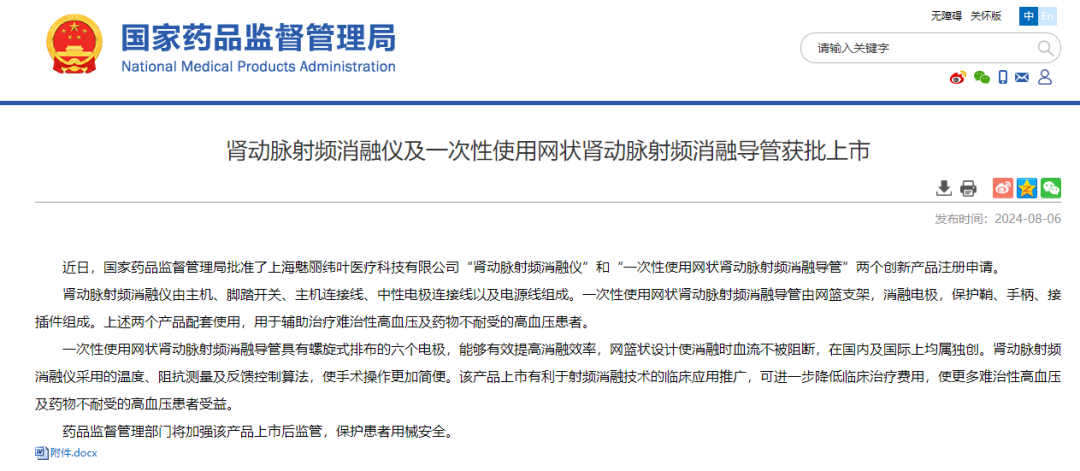 国家药品监督管理局
National Medical Products Administration

无障碍 关怀版 中 En

请输入关键字

肾动脉射频消融仪及一次性使用网状肾动脉射频消融导管获批上市

发布时间：2024-08-06

近日，国家药品监督管理局批准了上海魅丽纬叶医疗科技有限公司“肾动脉射频消融仪”和“一次性使用网状肾动脉射频消融导管”两个创新产品注册申请。

肾动脉射频消融仪由主机、脚踏开关、主机连接线、中性电极连接线以及电源线组成。一次性使用网状肾动脉射频消融导管由网篮支架，消融电极，保护鞘、手柄、接插件组成。上述两个产品配套使用，用于辅助治疗难治性高血压及药物不耐受的高血压患者。

一次性使用网状肾动脉射频消融导管具有螺旋式排布的六个电极，能够有效提高消融效率，网篮状设计使消融时血流不被阻断，在国内及国际上均属独创。肾动脉射频消融仪采用的温度、阻抗测量及反馈控制算法，使手术操作更加简便。该产品上市有利于射频消融技术的临床应用推广，可进一步降低临床治疗费用，使更多难治性高血压及药物不耐受的高血压患者受益。

药品监督管理部门将加强该产品上市后监管，保护患者用械安全。

附件.docx